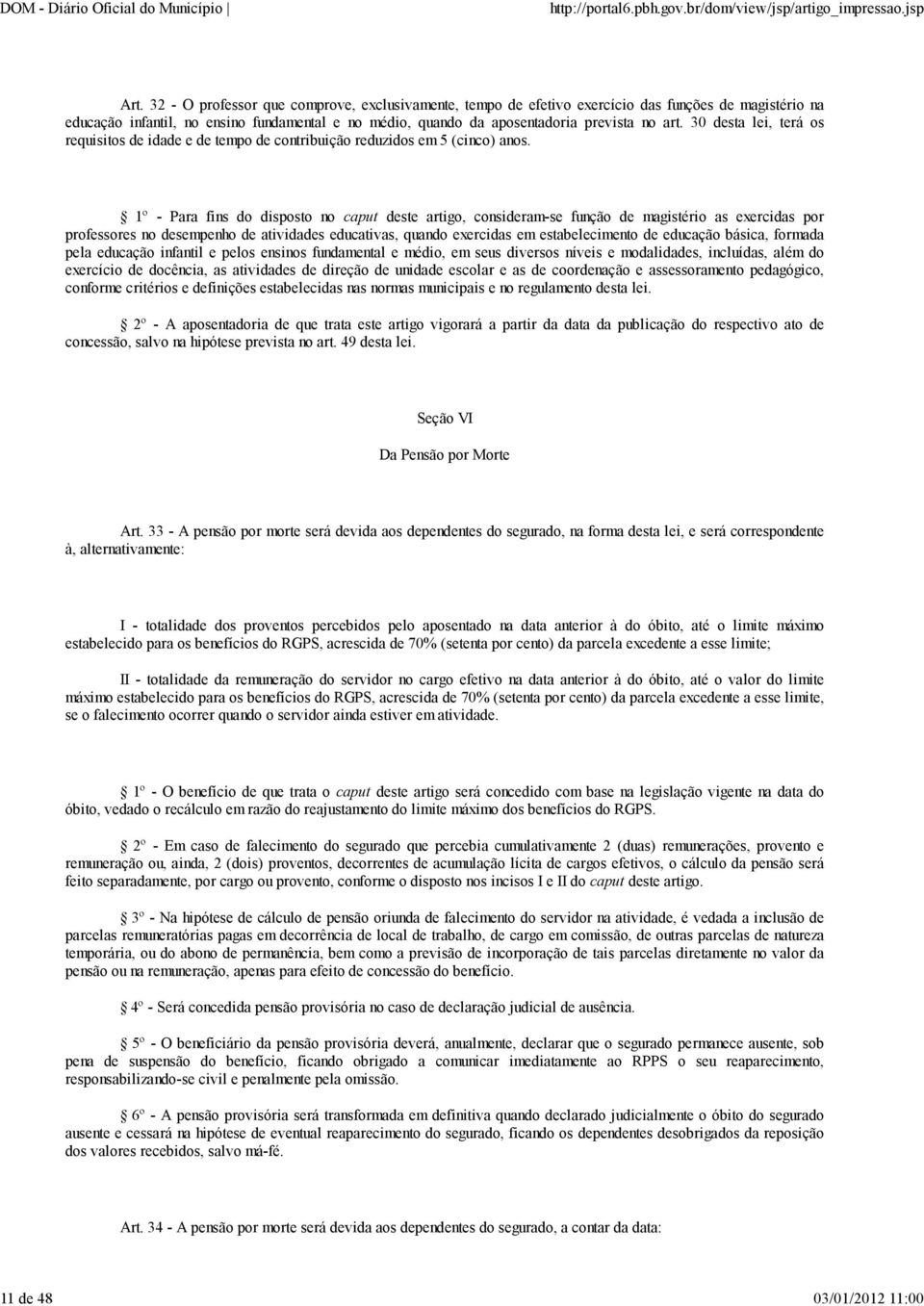 DOM - Diário Oficial do Município |

http://portal6.pbh.gov.br/dom/view/jsp/artigo_impressao.jsp

Art. 32 - O professor que comprove, exclusivamente, tempo de efetivo exercício das funções de magistério na educação infantil, no ensino fundamental e no médio, quando da aposentadoria prevista no art. 30 desta lei, terá os requisitos de idade e de tempo de contribuição reduzidos em 5 (cinco) anos.

 1º - Para fins do disposto no caput deste artigo, consideram-se função de magistério as exercidas por professores no desempenho de atividades educativas, quando exercidas em estabelecimento de educação básica, formada pela educação infantil e pelos ensinos fundamental e médio, em seus diversos níveis e modalidades, incluídas, além do exercício de docência, as atividades de direção de unidade escolar e as de coordenação e assessoramento pedagógico, conforme critérios e definições estabelecidas nas normas municipais e no regulamento desta lei.

 2º - A aposentadoria de que trata este artigo vigorará a partir da data da publicação do respectivo ato de concessão, salvo na hipótese prevista no art. 49 desta lei.

Seção VI

Da Pensão por Morte

Art. 33 - A pensão por morte será devida aos dependentes do segurado, na forma desta lei, e será correspondente à, alternativamente:

I - totalidade dos proventos percebidos pelo aposentado na data anterior à do óbito, até o limite máximo estabelecido para os benefícios do RGPS, acrescida de 70% (setenta por cento) da parcela excedente a esse limite;

II - totalidade da remuneração do servidor no cargo efetivo na data anterior à do óbito, até o valor do limite máximo estabelecido para os benefícios do RGPS, acrescida de 70% (setenta por cento) da parcela excedente a esse limite, se o falecimento ocorrer quando o servidor ainda estiver em atividade.

 1º - O benefício de que trata o caput deste artigo será concedido com base na legislação vigente na data do óbito, vedado o recálculo em razão do reajustamento do limite máximo dos benefícios do RGPS.

 2º - Em caso de falecimento do segurado que percebia cumulativamente 2 (duas) remunerações, provento e remuneração ou, ainda, 2 (dois) proventos, decorrentes de acumulação lícita de cargos efetivos, o cálculo da pensão será feito separadamente, por cargo ou provento, conforme o disposto nos incisos I e II do caput deste artigo.

 3º - Na hipótese de cálculo de pensão oriunda de falecimento do servidor na atividade, é vedada a inclusão de parcelas remuneratórias pagas em decorrência de local de trabalho, de cargo em comissão, de outras parcelas de natureza temporária, ou do abono de permanência, bem como a previsão de incorporação de tais parcelas diretamente no valor da pensão ou na remuneração, apenas para efeito de concessão do benefício.

 4º - Será concedida pensão provisória no caso de declaração judicial de ausência.

 5º - O beneficiário da pensão provisória deverá, anualmente, declarar que o segurado permanece ausente, sob pena de suspensão do benefício, ficando obrigado a comunicar imediatamente ao RPPS o seu reaparecimento, responsabilizando-se civil e penalmente pela omissão.

 6º - A pensão provisória será transformada em definitiva quando declarado judicialmente o óbito do segurado ausente e cessará na hipótese de eventual reaparecimento do segurado, ficando os dependentes desobrigados da reposição dos valores recebidos, salvo má-fé.

Art. 34 - A pensão por morte será devida aos dependentes do segurado, a contar da data:

11 de 48

03/01/2012 11:00